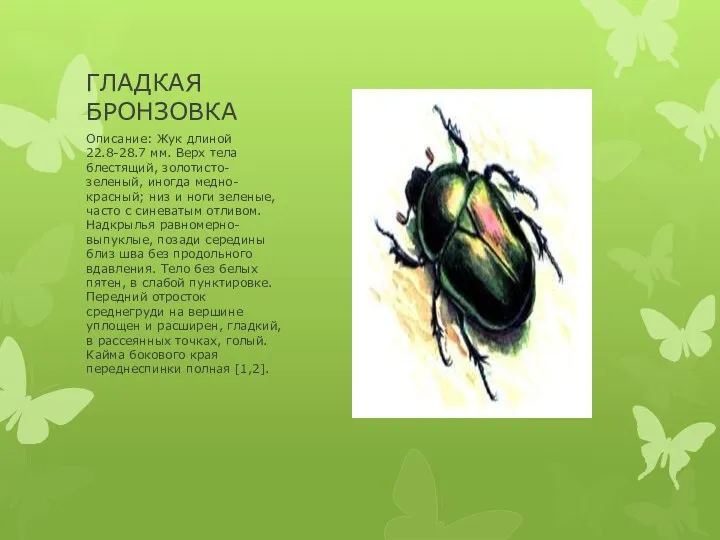 ГЛАДКАЯ БРОНЗОВКА

Описание: Жук длиной 22.8-28.7 мм. Верх тела блестящий, золотисто-зеленый, иногда медно-красный; низ и ноги зеленые, часто с синеватым отливом. Надкрылья равномерно-выпуклые, позади середины близ шва без продольного вдавления. Тело без белых пятен, в слабой пунктировке. Передний отросток среднегруди на вершине уплощен и расширен, гладкий, в рассеянных точках, голый. Кайма бокового края переднеспинки полная [1,2].